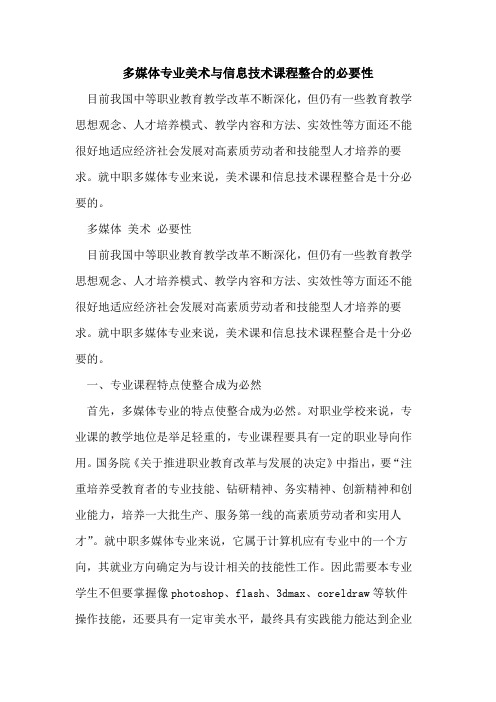 多媒体专业美术与信息技术课程整合的必要性

目前我国中等职业教育教学改革不断深化，但仍有一些教育教学思想观念、人才培养模式、教学内容和方法、实效性等方面还不能很好地适应经济社会发展对高素质劳动者和技能型人才培养的要求。就中职多媒体专业来说，美术课和信息技术课程整合是十分必要的。

多媒体 美术 必要性

目前我国中等职业教育教学改革不断深化，但仍有一些教育教学思想观念、人才培养模式、教学内容和方法、实效性等方面还不能很好地适应经济社会发展对高素质劳动者和技能型人才培养的要求。就中职多媒体专业来说，美术课和信息技术课程整合是十分必要的。

一、专业课程特点使整合成为必然

首先，多媒体专业的特点使整合成为必然。对职业学校来说，专业课的教学地位是举足轻重的，专业课程要具有一定的职业导向作用。国务院《关于推进职业教育改革与发展的决定》中指出，要“注重培养受教育者的专业技能、钻研精神、务实精神、创新精神和创业能力，培养一大批生产、服务第一线的高素质劳动者和实用人才”。就中职多媒体专业来说，它属于计算机应有专业中的一个方向，其就业方向确定为与设计相关的技能性工作。因此需要本专业学生不但要掌握像photoshop、flash、3dmax、coreldraw等软件操作技能，还要具有一定审美水平，最终具有实践能力能达到企业